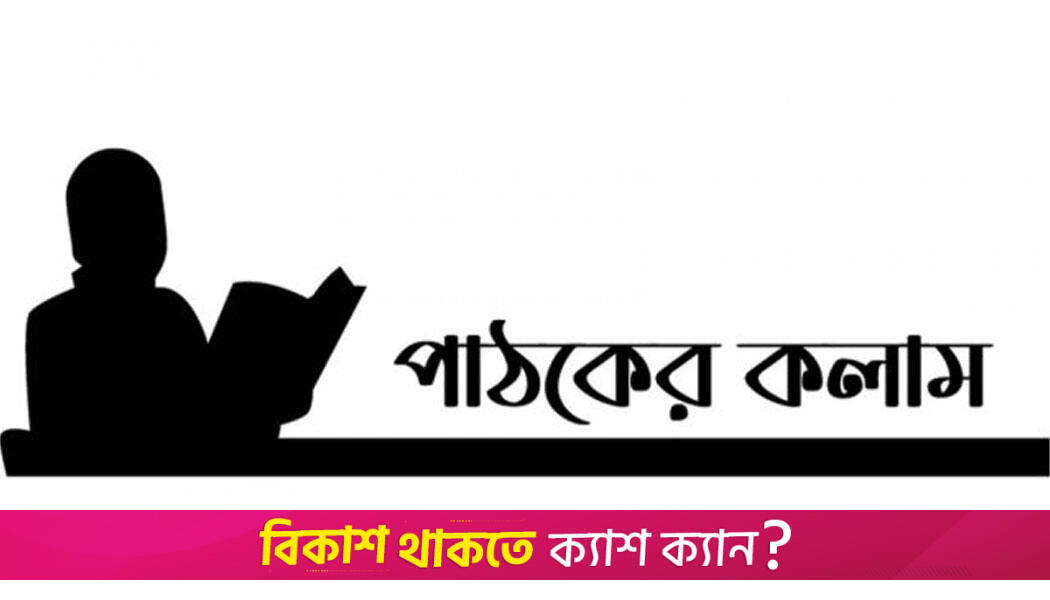 পাঠকের কলাম

বিকাশ থাকতে ক্যাশ ক্যান?